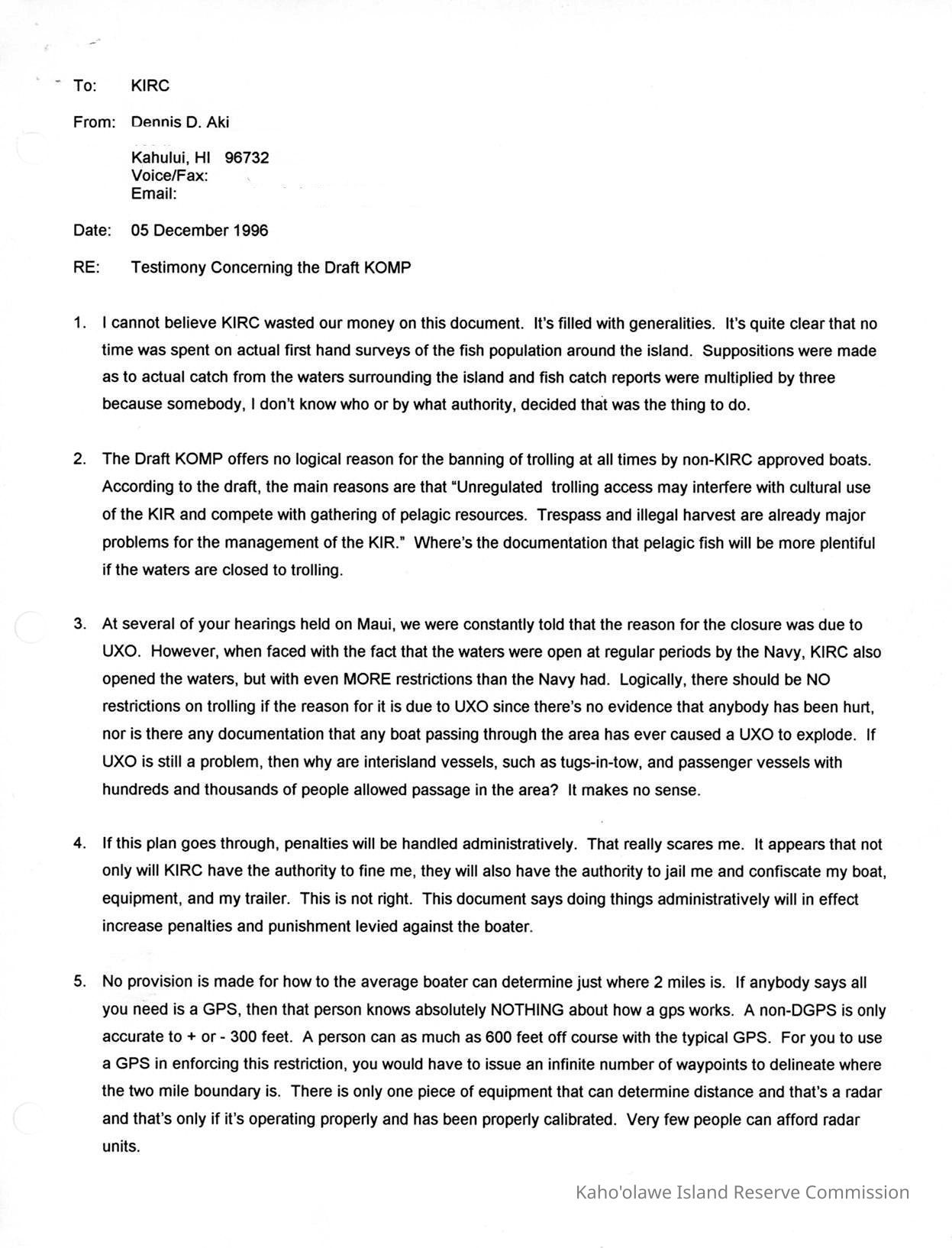 To: KIRC

From: Dennis D. Aki

Kahului, HI 96732
Voice/Fax:
Email:

Date: 05 December 1996

RE: Testimony Concerning the Draft KOMP

1. I cannot believe KIRC wasted our money on this document. It's filled with generalities. It's quite clear that no time was spent on actual first hand surveys of the fish population around the island. Suppositions were made as to actual catch from the waters surrounding the island and fish catch reports were multiplied by three because somebody, I don't know who or by what authority, decided that was the thing to do.

2. The Draft KOMP offers no logical reason for the banning of trolling at all times by non-KIRC approved boats. According to the draft, the main reasons are that "Unregulated trolling access may interfere with cultural use of the KIR and compete with gathering of pelagic resources. Trespass and illegal harvest are already major problems for the management of the KIR." Where's the documentation that pelagic fish will be more plentiful if the waters are closed to trolling.

3. At several of your hearings held on Maui, we were constantly told that the reason for the closure was due to UXO. However, when faced with the fact that the waters were open at regular periods by the Navy, KIRC also opened the waters, but with even MORE restrictions than the Navy had. Logically, there should be NO restrictions on trolling if the reason for it is due to UXO since there's no evidence that anybody has been hurt, nor is there any documentation that any boat passing through the area has ever caused a UXO to explode. If UXO is still a problem, then why are interisland vessels, such as tugs-in-tow, and passenger vessels with hundreds and thousands of people allowed passage in the area? It makes no sense.

4. If this plan goes through, penalties will be handled administratively. That really scares me. It appears that not only will KIRC have the authority to fine me, they will also have the authority to jail me and confiscate my boat, equipment, and my trailer. This is not right. This document says doing things administratively will in effect increase penalties and punishment levied against the boater.

5. No provision is made for how to the average boater can determine just where 2 miles is. If anybody says all you need is a GPS, then that person knows absolutely NOTHING about how a gps works. A non-DGPS is only accurate to + or - 300 feet. A person can as much as 600 feet off course with the typical GPS. For you to use a GPS in enforcing this restriction, you would have to issue an infinite number of waypoints to delineate where the two mile boundary is. There is only one piece of equipment that can determine distance and that's a radar and that's only if it's operating properly and has been properly calibrated. Very few people can afford radar units.

Kaho'olawe Island Reserve Commission